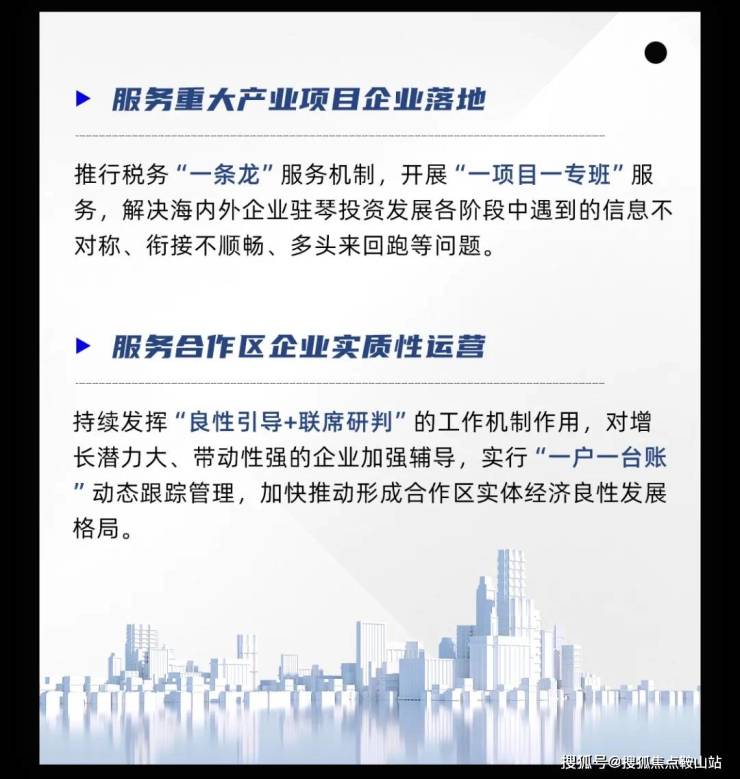 ▶ 服务重大产业项目企业落地

推行税务“一条龙”服务机制，开展“一项目一专班”服务，解决海内外企业驻琴投资发展各阶段中遇到的信息不对称、衔接不顺畅、多头来回跑等问题。

▶ 服务合作区企业实质性运营

持续发挥“良性引导+联席研判”的工作机制作用，对增长潜力大、带动性强的企业加强辅导，实行“一户一台账”动态跟踪管理，加快推动形成合作区实体经济良性发展格局。

搜狐号@搜狐焦点鞍山站